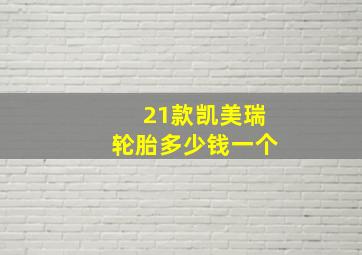 21款凯美瑞
轮胎多少钱一个